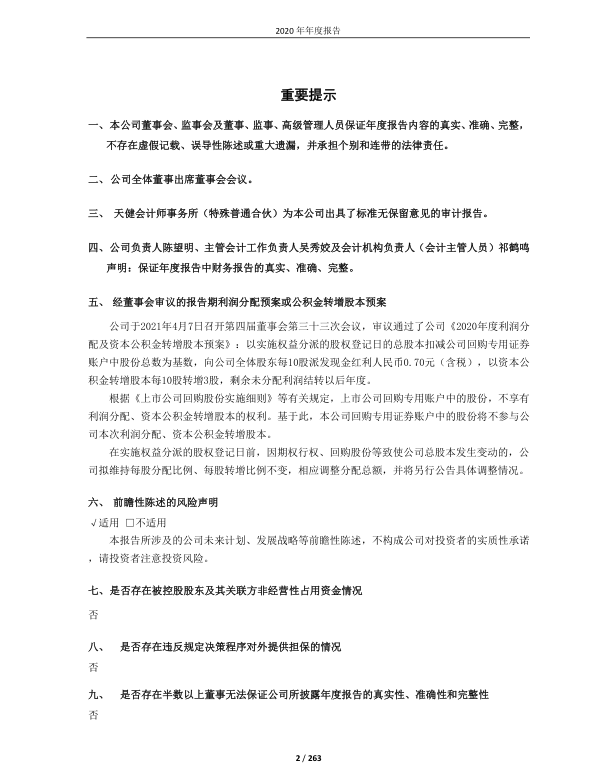 2020 年年度报告

重要提示

一、本公司董事会、监事会及董事、监事、高级管理人员保证年度报告内容的真实、准确、完整，不存在虚假记载、误导性陈述或重大遗漏，并承担个别和连带的法律责任。

二、公司全体董事出席董事会会议。

三、 天健会计师事务所（特殊普通合伙）为本公司出具了标准无保留意见的审计报告。

四、公司负责人陈望明、主管会计工作负责人吴秀姣及会计机构负责人（会计主管人员）祁鹤鸣声明：保证年度报告中财务报告的真实、准确、完整。

五、 经董事会审议的报告期利润分配预案或公积金转增股本预案

公司于2021年4月7日召开第四届董事会第三十三次会议，审议通过了公司《2020年度利润分配及资本公积金转增股本预案》：以实施权益分派的股权登记日的总股本扣减公司回购专用证券账户中股份总数为基数，向公司全体股东每10股派发现金红利人民币0.70元（含税），以资本公积金转增股本每10股转增3股，剩余未分配利润结转以后年度。

根据《上市公司回购股份实施细则》等有关规定，上市公司回购专用账户中的股份，不享有利润分配、资本公积金转增股本的权利。基于此，本公司回购专用证券账户中的股份将不参与公司本次利润分配、资本公积金转增股本。

在实施权益分派的股权登记日前，因期权行权、回购股份等致使公司总股本发生变动的，公司拟维持每股分配比例、每股转增比例不变，相应调整分配总额，并将另行公告具体调整情况。

六、 前瞻性陈述的风险声明

√适用 □不适用

本报告所涉及的公司未来计划、发展战略等前瞻性陈述，不构成公司对投资者的实质性承诺，请投资者注意投资风险。

七、是否存在被控股股东及其关联方非经营性占用资金情况

否

八、 是否存在违反规定决策程序对外提供担保的情况

否

九、 是否存在半数以上董事无法保证公司所披露年度报告的真实性、准确性和完整性

否

2 / 263